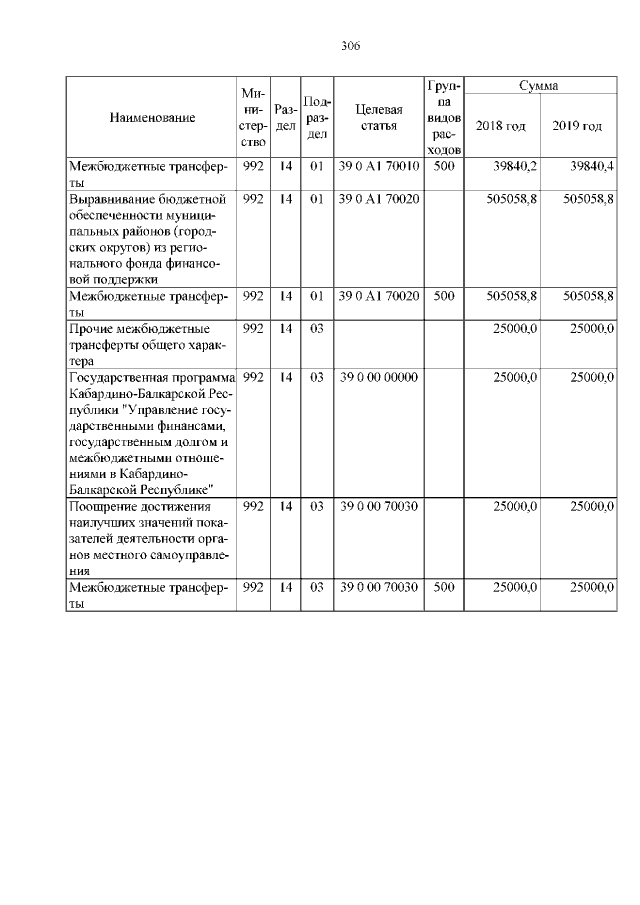 306

| Наименование | Министерство | Раздел | Подраздел | Целевая статья | Группа видов расходов | Сумма 2018 год | Сумма 2019 год |
|---|---|---|---|---|---|---|---|
| Межбюджетные трансферты | 992 | 14 | 01 | 39 0 А1 70010 | 500 | 39840,2 | 39840,4 |
| Выравнивание бюджетной обеспеченности муниципальных районов (городских округов) из регионального фонда финансовой поддержки | 992 | 14 | 01 | 39 0 А1 70020 | | 505058,8 | 505058,8 |
| Межбюджетные трансферты | 992 | 14 | 01 | 39 0 А1 70020 | 500 | 505058,8 | 505058,8 |
| Прочие межбюджетные трансферты общего характера | 992 | 14 | 03 | | | 25000,0 | 25000,0 |
| Государственная программа Кабардино-Балкарской Республики "Управление государственными финансами, государственным долгом и межбюджетными отношениями в Кабардино-Балкарской Республике" | 992 | 14 | 03 | 39 0 00 00000 | | 25000,0 | 25000,0 |
| Поощрение достижения наилучших значений показателей деятельности органов местного самоуправления | 992 | 14 | 03 | 39 0 00 70030 | | 25000,0 | 25000,0 |
| Межбюджетные трансферты | 992 | 14 | 03 | 39 0 00 70030 | 500 | 25000,0 | 25000,0 |